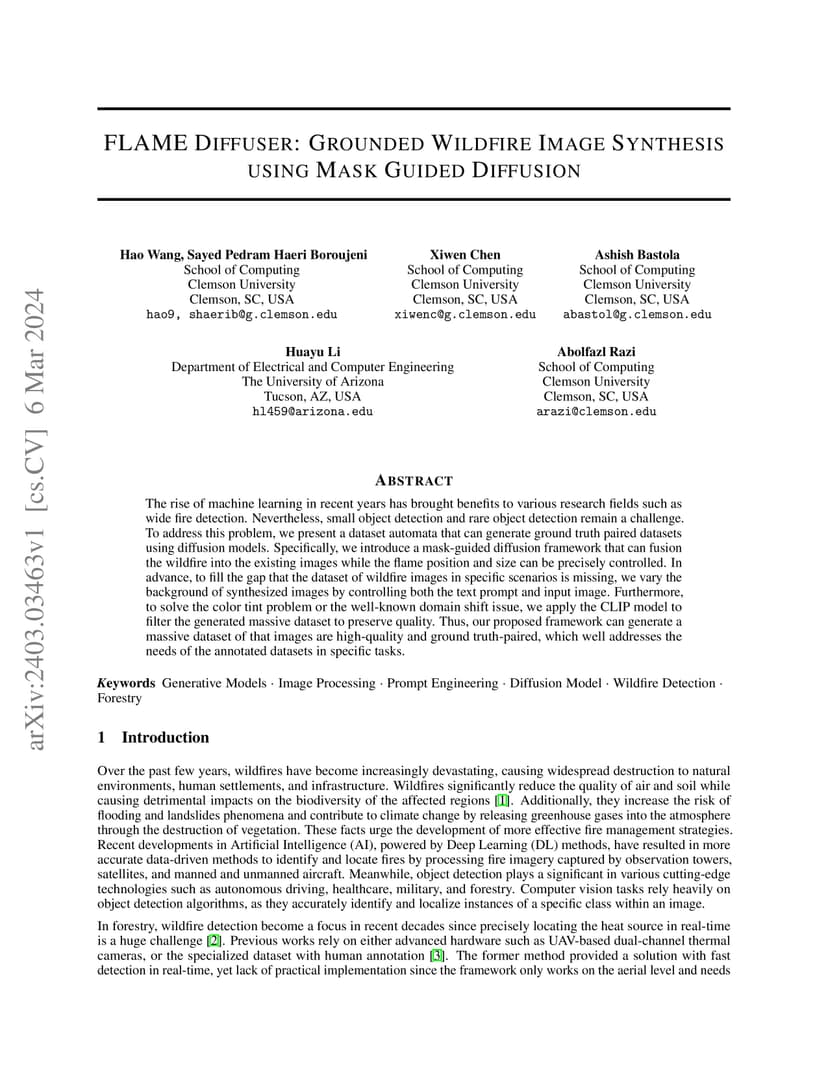 arXiv:2403.03463v1 [cs.CV] 6 Mar 2024

FLAME DIFFUSER: GROUNDED WILDFIRE IMAGE SYNTHESIS USING MASK GUIDED DIFFUSION

Hao Wang, Sayed Pedram Haeri Boroujeni
School of Computing
Clemson University
Clemson, SC, USA
hao9, shaerib@g.clemson.edu

Xiwen Chen
School of Computing
Clemson University
Clemson, SC, USA
xiwenc@g.clemson.edu

Ashish Bastola
School of Computing
Clemson University
Clemson, SC, USA
abastol@g.clemson.edu

Huayu Li
Department of Electrical and Computer Engineering
The University of Arizona
Tucson, AZ, USA
hl459@arizona.edu

Abolfazl Razi
School of Computing
Clemson University
Clemson, SC, USA
arazi@clemson.edu

ABSTRACT

The rise of machine learning in recent years has brought benefits to various research fields such as wide fire detection. Nevertheless, small object detection and rare object detection remain a challenge. To address this problem, we present a dataset automata that can generate ground truth paired datasets using diffusion models. Specifically, we introduce a mask-guided diffusion framework that can fusion the wildfire into the existing images while the flame position and size can be precisely controlled. In advance, to fill the gap that the dataset of wildfire images in specific scenarios is missing, we vary the background of synthesized images by controlling both the text prompt and input image. Furthermore, to solve the color tint problem or the well-known domain shift issue, we apply the CLIP model to filter the generated massive dataset to preserve quality. Thus, our proposed framework can generate a massive dataset of that images are high-quality and ground truth-paired, which well addresses the needs of the annotated datasets in specific tasks.

Keywords Generative Models · Image Processing · Prompt Engineering · Diffusion Model · Wildfire Detection · Forestry

1 Introduction

Over the past few years, wildfires have become increasingly devastating, causing widespread destruction to natural environments, human settlements, and infrastructure. Wildfires significantly reduce the quality of air and soil while causing detrimental impacts on the biodiversity of the affected regions [1]. Additionally, they increase the risk of flooding and landslides phenomena and contribute to climate change by releasing greenhouse gases into the atmosphere through the destruction of vegetation. These facts urge the development of more effective fire management strategies. Recent developments in Artificial Intelligence (AI), powered by Deep Learning (DL) methods, have resulted in more accurate data-driven methods to identify and locate fires by processing fire imagery captured by observation towers, satellites, and manned and unmanned aircraft. Meanwhile, object detection plays a significant in various cutting-edge technologies such as autonomous driving, healthcare, military, and forestry. Computer vision tasks rely heavily on object detection algorithms, as they accurately identify and localize instances of a specific class within an image.

In forestry, wildfire detection become a focus in recent decades since precisely locating the heat source in real-time is a huge challenge [2]. Previous works rely on either advanced hardware such as UAV-based dual-channel thermal cameras, or the specialized dataset with human annotation [3]. The former method provided a solution with fast detection in real-time, yet lack of practical implementation since the framework only works on the aerial level and needs